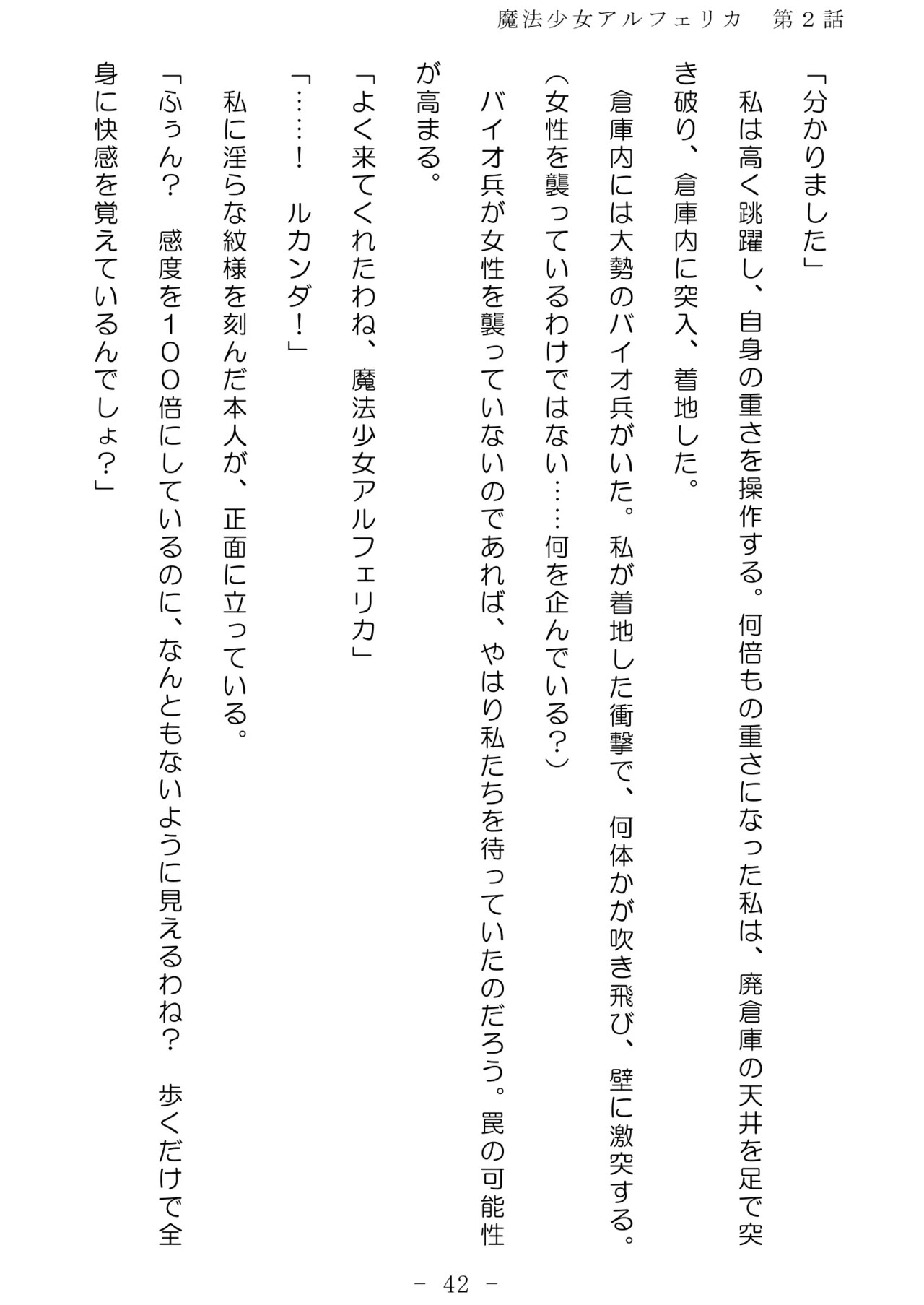 魔法少女アルフェリカ　第２話

「分かりました」

私は高く跳躍し、自身の重さを操作する。何倍もの重さになった私は、廃倉庫の天井を足で突き破り、倉庫内に突入、着地した。

倉庫内には大勢のバイオ兵がいた。私が着地した衝撃で、何体かが吹き飛び、壁に激突する。

（女性を襲っているわけではない……何を企んでいる？）

バイオ兵が女性を襲っていないのであれば、やはり私たちを待っていたのだろう。罠の可能性が高まる。

「よく来てくれたわね、魔法少女アルフェリカ」

「……！　ルカンダ！」

私に淫らな紋様を刻んだ本人が、正面に立っている。

「ふぅん？　感度を１００倍にしているのに、なんともないように見えるわね？　歩くだけで全身に快感を覚えているんでしょ？」

－ 42 －